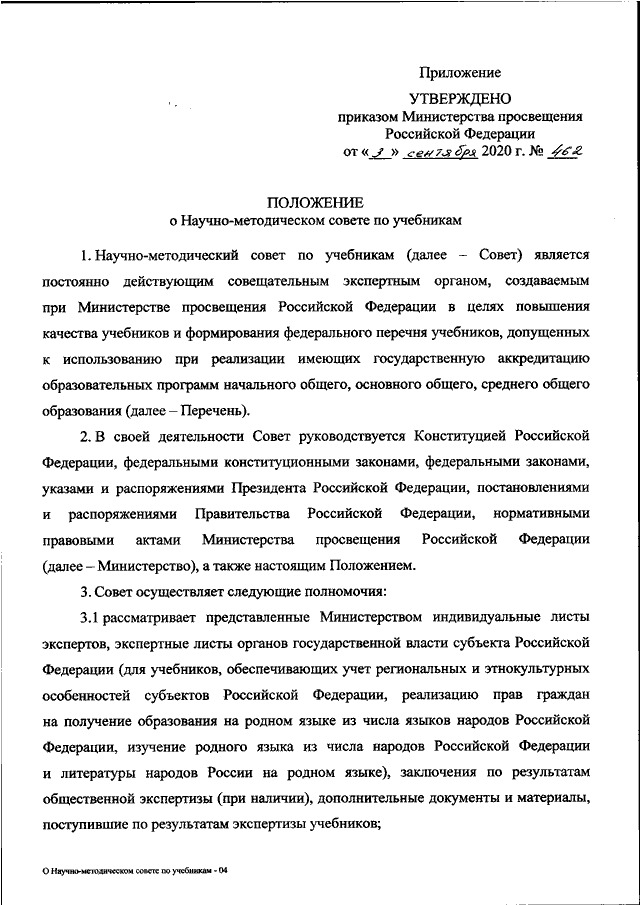 Приложение

УТВЕРЖДЕНО
приказом Министерства просвещения
Российской Федерации
от «3» сентября 2020 г. № 462

ПОЛОЖЕНИЕ
о Научно-методическом совете по учебникам

1. Научно-методический совет по учебникам (далее – Совет) является постоянно действующим совещательным экспертным органом, создаваемым при Министерстве просвещения Российской Федерации в целях повышения качества учебников и формирования федерального перечня учебников, допущенных к использованию при реализации имеющих государственную аккредитацию образовательных программ начального общего, основного общего, среднего общего образования (далее – Перечень).

2. В своей деятельности Совет руководствуется Конституцией Российской Федерации, федеральными конституционными законами, федеральными законами, указами и распоряжениями Президента Российской Федерации, постановлениями и распоряжениями Правительства Российской Федерации, нормативными правовыми актами Министерства просвещения Российской Федерации (далее – Министерство), а также настоящим Положением.

3. Совет осуществляет следующие полномочия:

3.1 рассматривает представленные Министерством индивидуальные листы экспертов, экспертные листы органов государственной власти субъекта Российской Федерации (для учебников, обеспечивающих учет региональных и этнокультурных особенностей субъектов Российской Федерации, реализацию прав граждан на получение образования на родном языке из числа языков народов Российской Федерации, изучение родного языка из числа народов Российской Федерации и литературы народов России на родном языке), заключения по результатам общественной экспертизы (при наличии), дополнительные документы и материалы, поступившие по результатам экспертизы учебников;

О Научно-методическом совете по учебникам - 04